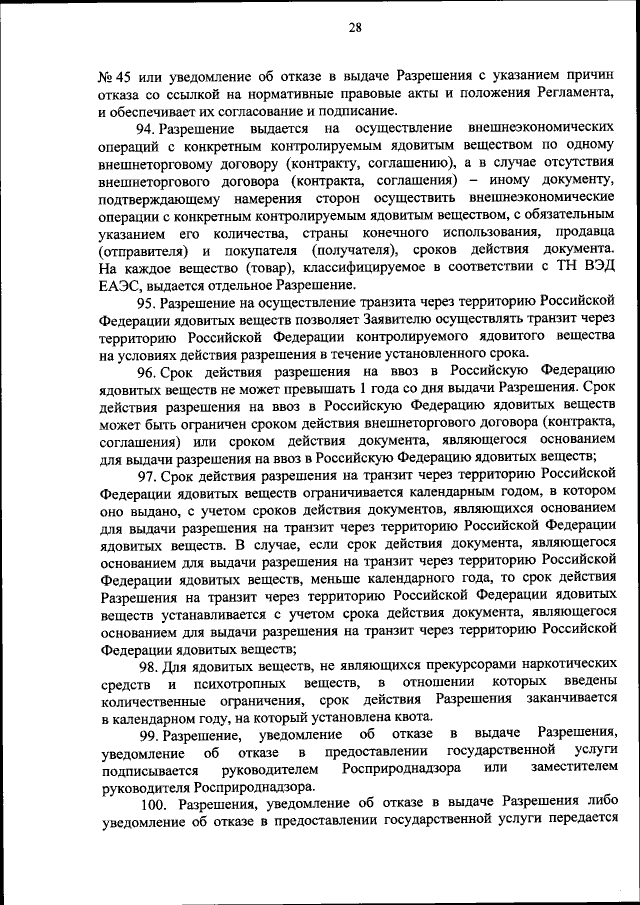 28

№ 45 или уведомление об отказе в выдаче Разрешения с указанием причин отказа со ссылкой на нормативные правовые акты и положения Регламента, и обеспечивает их согласование и подписание.

94. Разрешение выдается на осуществление внешнеэкономических операций с конкретным контролируемым ядовитым веществом по одному внешнеторговому договору (контракту, соглашению), а в случае отсутствия внешнеторгового договора (контракта, соглашения) – иному документу, подтверждающему намерения сторон осуществить внешнеэкономические операции с конкретным контролируемым ядовитым веществом, с обязательным указанием его количества, страны конечного использования, продавца (отправителя) и покупателя (получателя), сроков действия документа. На каждое вещество (товар), классифицируемое в соответствии с ТН ВЭД ЕАЭС, выдается отдельное Разрешение.

95. Разрешение на осуществление транзита через территорию Российской Федерации ядовитых веществ позволяет Заявителю осуществлять транзит через территорию Российской Федерации контролируемого ядовитого вещества на условиях действия разрешения в течение установленного срока.

96. Срок действия разрешения на ввоз в Российскую Федерацию ядовитых веществ не может превышать 1 года со дня выдачи Разрешения. Срок действия разрешения на ввоз в Российскую Федерацию ядовитых веществ может быть ограничен сроком действия внешнеторгового договора (контракта, соглашения) или сроком действия документа, являющегося основанием для выдачи разрешения на ввоз в Российскую Федерацию ядовитых веществ;

97. Срок действия разрешения на транзит через территорию Российской Федерации ядовитых веществ ограничивается календарным годом, в котором оно выдано, с учетом сроков действия документов, являющихся основанием для выдачи разрешения на транзит через территорию Российской Федерации ядовитых веществ. В случае, если срок действия документа, являющегося основанием для выдачи разрешения на транзит через территорию Российской Федерации ядовитых веществ, меньше календарного года, то срок действия Разрешения на транзит через территорию Российской Федерации ядовитых веществ устанавливается с учетом срока действия документа, являющегося основанием для выдачи разрешения на транзит через территорию Российской Федерации ядовитых веществ;

98. Для ядовитых веществ, не являющихся прекурсорами наркотических средств и психотропных веществ, в отношении которых введены количественные ограничения, срок действия Разрешения заканчивается в календарном году, на который установлена квота.

99. Разрешение, уведомление об отказе в выдаче Разрешения, уведомление об отказе в предоставлении государственной услуги подписывается руководителем Росприроднадзора или заместителем руководителя Росприроднадзора.

100. Разрешения, уведомление об отказе в выдаче Разрешения либо уведомление об отказе в предоставлении государственной услуги передается